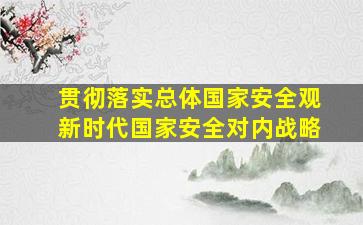 贯彻落实总体国家安全观
新时代国家安全对内战略